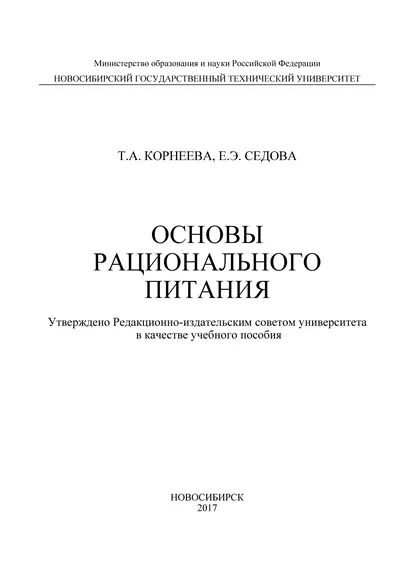 Министерство образования и науки Российской Федерации
НОВОСИБИРСКИЙ ГОСУДАРСТВЕННЫЙ ТЕХНИЧЕСКИЙ УНИВЕРСИТЕТ

Т.А. КОРНЕЕВА, Е.Э. СЕДОВА

ОСНОВЫ РАЦИОНАЛЬНОГО ПИТАНИЯ

Утверждено Редакционно-издательским советом университета в качестве учебного пособия

НОВОСИБИРСК
2017